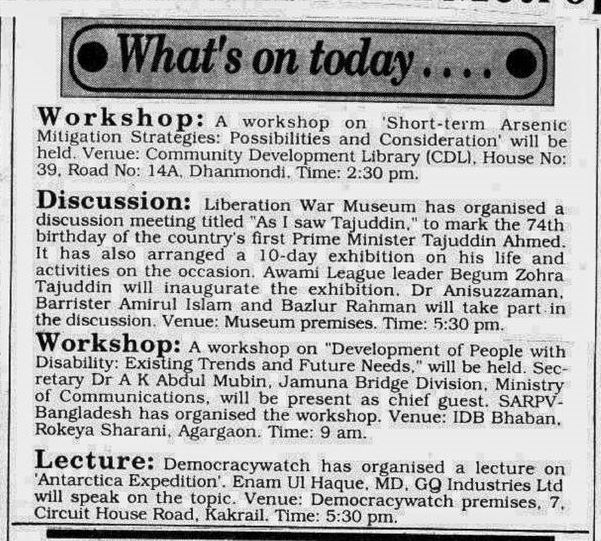 What's on today....

Workshop: A workshop on 'Short-term Arsenic Mitigation Strategies: Possibilities and Consideration' will be held. Venue: Community Development Library (CDL), House No: 39, Road No: 14A, Dhanmondi. Time: 2:30 pm.

Discussion: Liberation War Museum has organised a discussion meeting titled "As I saw Tajuddin," to mark the 74th birthday of the country's first Prime Minister Tajuddin Ahmed. It has also arranged a 10-day exhibition on his life and activities on the occasion. Awami League leader Begum Zohra Tajuddin will inaugurate the exhibition. Dr Anisuzzaman, Barrister Amirul Islam and Bazlur Rahman will take part in the discussion. Venue: Museum premises. Time: 5:30 pm.

Workshop: A workshop on "Development of People with Disability: Existing Trends and Future Needs," will be held. Secretary Dr A K Abdul Mubin, Jamuna Bridge Division, Ministry of Communications, will be present as chief guest. SARPV-Bangladesh has organised the workshop. Venue: IDB Bhaban, Rokeya Sharani, Agargaon. Time: 9 am.

Lecture: Democracywatch has organised a lecture on 'Antarctica Expedition'. Enam Ul Haque, MD, GQ Industries Ltd will speak on the topic. Venue: Democracywatch premises, 7, Circuit House Road, Kakrail. Time: 5:30 pm.